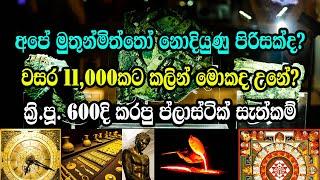 අපේ මුතුන්මිත්තෝ නොදියුණු පිරිසක්ද?

වසර 11,000කට කලින් මොකද උනේ?

ක්‍රි.පූ. 600දි කරපු ප්ලාස්ටික් සැත්කම්